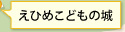 えひめこどもの城